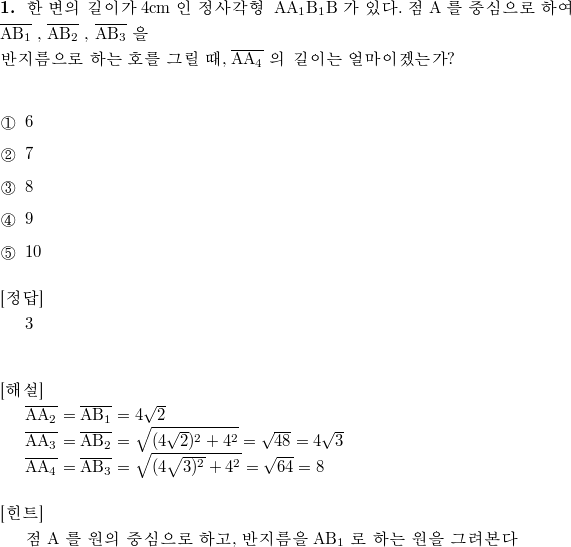 **1.** 한 변의 길이가 4cm 인 정사각형 $AA_1B_1B$ 가 있다. 점 A 를 중심으로 하여 $\overline{AB_1}$ , $\overline{AB_2}$ , $\overline{AB_3}$ 을
반지름으로 하는 호를 그릴 때, $\overline{AA_4}$ 의 길이는 얼마이겠는가?

① 6

② 7

③ 8

④ 9

⑤ 10

[정답]
3

[해설]
$\overline{AA_2} = \overline{AB_1} = 4\sqrt{2}$
$\overline{AA_3} = \overline{AB_2} = \sqrt{(4\sqrt{2})^2 + 4^2} = \sqrt{48} = 4\sqrt{3}$
$\overline{AA_4} = \overline{AB_3} = \sqrt{(4\sqrt{3})^2 + 4^2} = \sqrt{64} = 8$

[힌트]
점 A 를 원의 중심으로 하고, 반지름을 $AB_1$ 로 하는 원을 그려본다